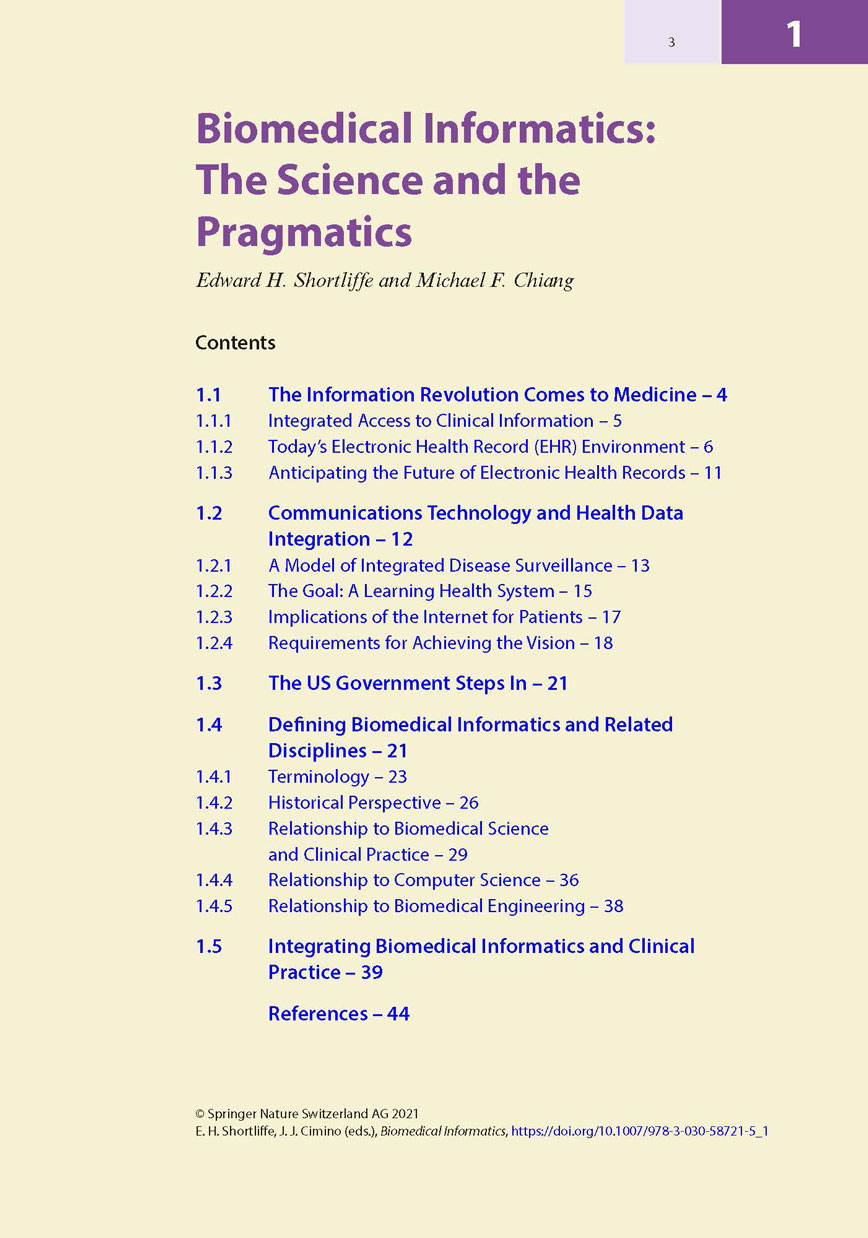 3

1

Biomedical Informatics: The Science and the Pragmatics

Edward H. Shortliffe and Michael F. Chiang

Contents

1.1 The Information Revolution Comes to Medicine – 4
1.1.1 Integrated Access to Clinical Information – 5
1.1.2 Today's Electronic Health Record (EHR) Environment – 6
1.1.3 Anticipating the Future of Electronic Health Records – 11

1.2 Communications Technology and Health Data Integration – 12
1.2.1 A Model of Integrated Disease Surveillance – 13
1.2.2 The Goal: A Learning Health System – 15
1.2.3 Implications of the Internet for Patients – 17
1.2.4 Requirements for Achieving the Vision – 18

1.3 The US Government Steps In – 21

1.4 Defining Biomedical Informatics and Related Disciplines – 21
1.4.1 Terminology – 23
1.4.2 Historical Perspective – 26
1.4.3 Relationship to Biomedical Science and Clinical Practice – 29
1.4.4 Relationship to Computer Science – 36
1.4.5 Relationship to Biomedical Engineering – 38

1.5 Integrating Biomedical Informatics and Clinical Practice – 39

References – 44

© Springer Nature Switzerland AG 2021
E. H. Shortliffe, J. J. Cimino (eds.), Biomedical Informatics, https://doi.org/10.1007/978-3-030-58721-5_1